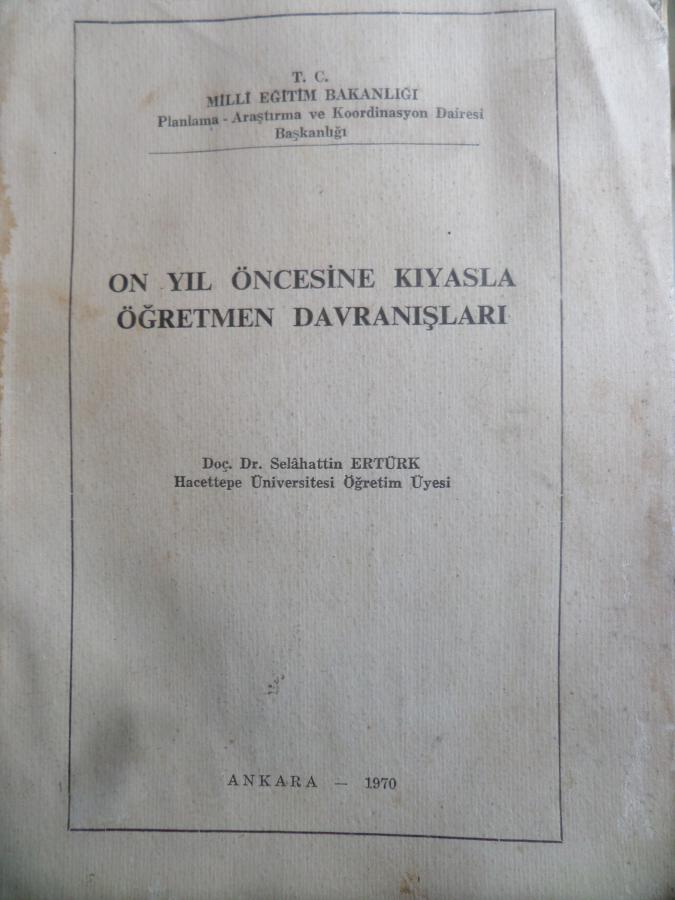 T. C.
MİLLİ EĞİTİM BAKANLIĞI
Planlama - Araştırma ve Koordinasyon Dairesi
Başkanlığı

ON YIL ÖNCESİNE KIYASLA
ÖĞRETMEN DAVRANIŞLARI

Doç. Dr. Selâhattin ERTÜRK
Hacettepe Üniversitesi Öğretim Üyesi

ANKARA — 1970